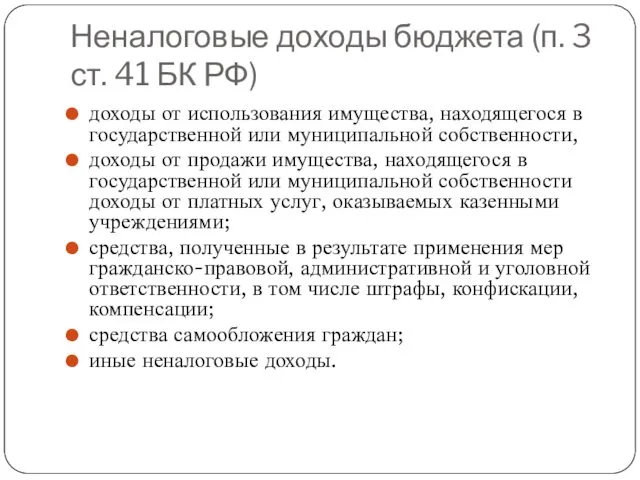 Неналоговые доходы бюджета (п. 3 ст. 41 БК РФ)

доходы от использования имущества, находящегося в государственной или муниципальной собственности,

доходы от продажи имущества, находящегося в государственной или муниципальной собственности доходы от платных услуг, оказываемых казенными учреждениями;

средства, полученные в результате применения мер гражданско-правовой, административной и уголовной ответственности, в том числе штрафы, конфискации, компенсации;

средства самообложения граждан;

иные неналоговые доходы.